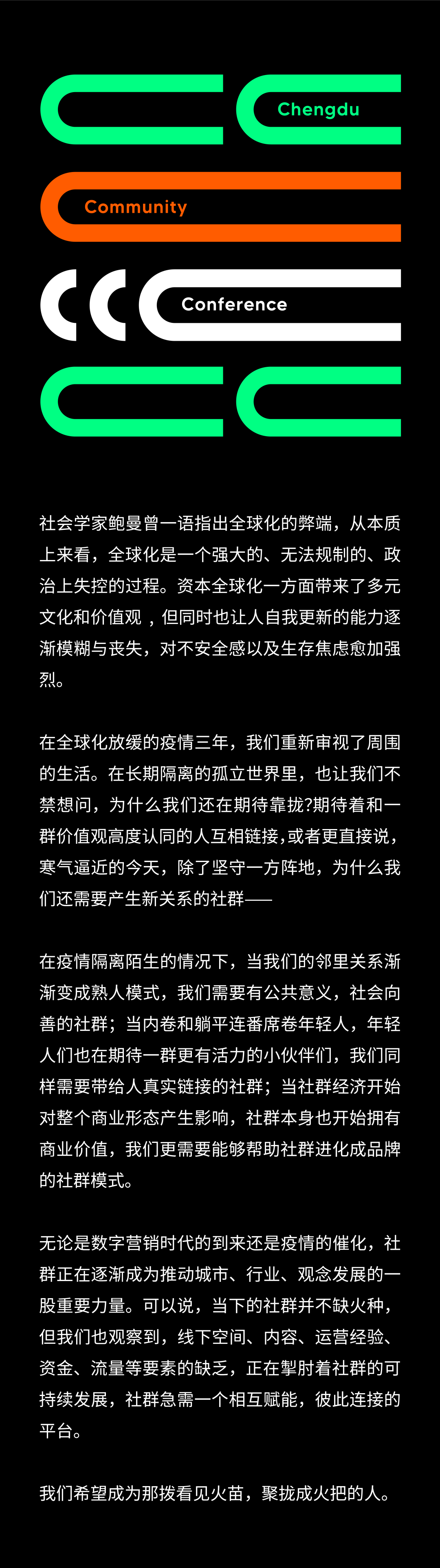 Chengdu

Community

Conference

社会学家鲍曼曾一语指出全球化的弊端，从本质上来看，全球化是一个强大的、无法规制的、政治上失控的过程。资本全球化一方面带来了多元文化和价值观，但同时也让人自我更新的能力逐渐模糊与丧失，对不安全感以及生存焦虑愈加强烈。

在全球化放缓的疫情三年，我们重新审视了周围的生活。在长期隔离的孤立世界里，也让我们不禁想问，为什么我们还在期待靠拢?期待着和一群价值观高度认同的人互相链接，或者更直接说，寒气逼近的今天，除了坚守一方阵地，为什么我们还需要产生新关系的社群——

在疫情隔离陌生的情况下，当我们的邻里关系渐渐变成熟人模式，我们需要有公共意义，社会向善的社群；当内卷和躺平连番席卷年轻人，年轻人们也在期待一群更有活力的小伙伴们，我们同样需要带给人真实链接的社群；当社群经济开始对整个商业形态产生影响，社群本身也开始拥有商业价值，我们更需要能够帮助社群进化成品牌的社群模式。

无论是数字营销时代的到来还是疫情的催化，社群正在逐渐成为推动城市、行业、观念发展的一股重要力量。可以说，当下的社群并不缺火种，但我们也观察到，线下空间、内容、运营经验、资金、流量等要素的缺乏，正在掣肘着社群的可持续发展，社群急需一个相互赋能，彼此连接的平台。

我们希望成为那拨看见火苗，聚拢成火把的人。